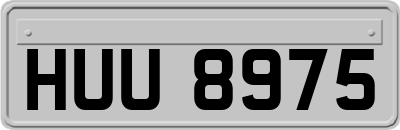 HUU 8975